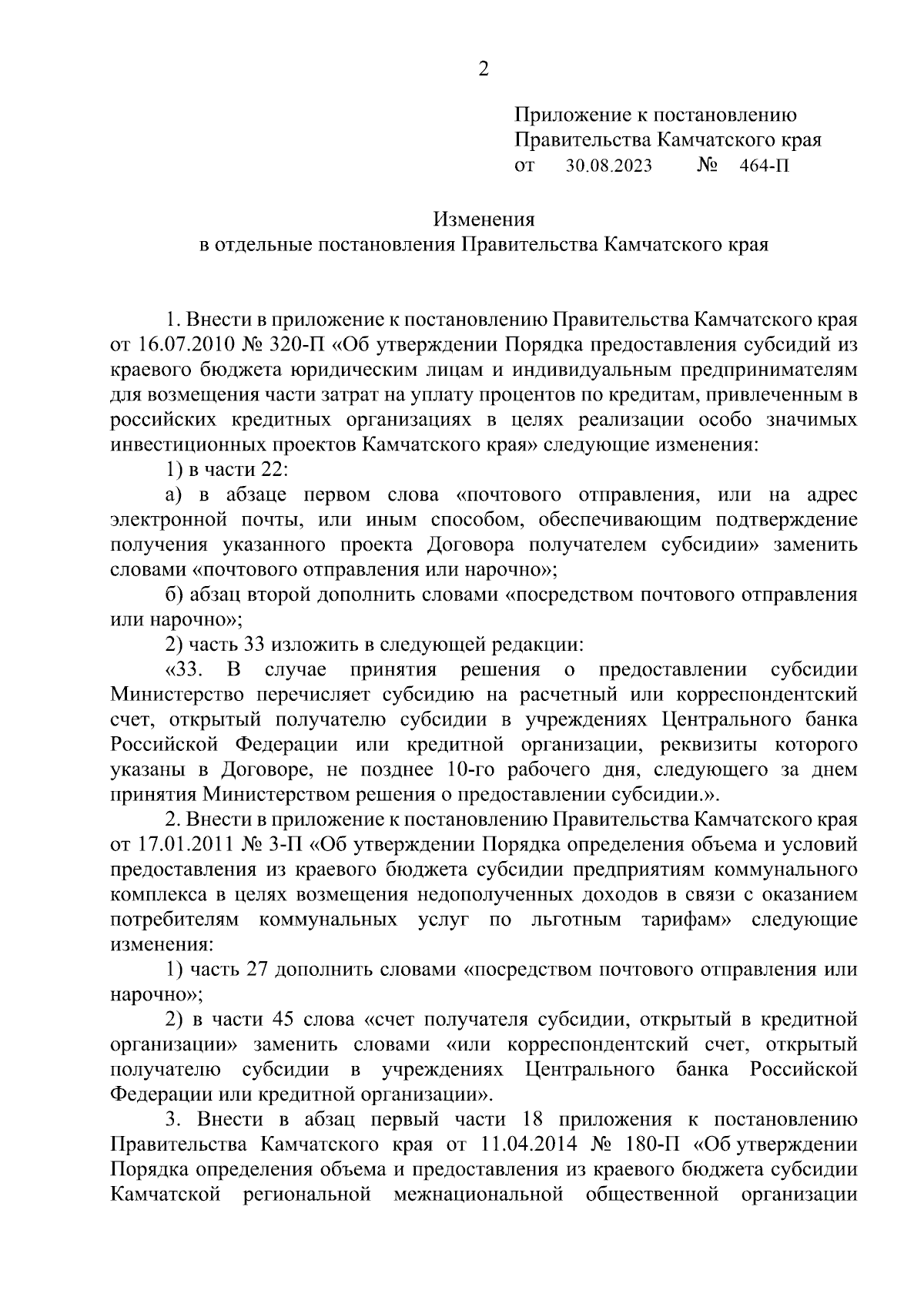 2

Приложение к постановлению
Правительства Камчатского края
от 30.08.2023 № 464-П

Изменения
в отдельные постановления Правительства Камчатского края

1. Внести в приложение к постановлению Правительства Камчатского края от 16.07.2010 № 320-П «Об утверждении Порядка предоставления субсидий из краевого бюджета юридическим лицам и индивидуальным предпринимателям для возмещения части затрат на уплату процентов по кредитам, привлеченным в российских кредитных организациях в целях реализации особо значимых инвестиционных проектов Камчатского края» следующие изменения:

1) в части 22:

а) в абзаце первом слова «почтового отправления, или на адрес электронной почты, или иным способом, обеспечивающим подтверждение получения указанного проекта Договора получателем субсидии» заменить словами «почтового отправления или нарочно»;

б) абзац второй дополнить словами «посредством почтового отправления или нарочно»;

2) часть 33 изложить в следующей редакции:

«33. В случае принятия решения о предоставлении субсидии Министерство перечисляет субсидию на расчетный или корреспондентский счет, открытый получателю субсидии в учреждениях Центрального банка Российской Федерации или кредитной организации, реквизиты которого указаны в Договоре, не позднее 10-го рабочего дня, следующего за днем принятия Министерством решения о предоставлении субсидии.».

2. Внести в приложение к постановлению Правительства Камчатского края от 17.01.2011 № 3-П «Об утверждении Порядка определения объема и условий предоставления из краевого бюджета субсидии предприятиям коммунального комплекса в целях возмещения недополученных доходов в связи с оказанием потребителям коммунальных услуг по льготным тарифам» следующие изменения:

1) часть 27 дополнить словами «посредством почтового отправления или нарочно»;

2) в части 45 слова «счет получателя субсидии, открытый в кредитной организации» заменить словами «или корреспондентский счет, открытый получателю субсидии в учреждениях Центрального банка Российской Федерации или кредитной организации».

3. Внести в абзац первый части 18 приложения к постановлению Правительства Камчатского края от 11.04.2014 № 180-П «Об утверждении Порядка определения объема и предоставления из краевого бюджета субсидии Камчатской региональной межнациональной общественной организации